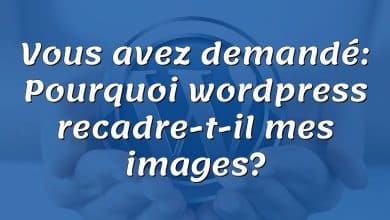 Vous avez demandé: Pourquoi wordpress recadre-t-il mes images?